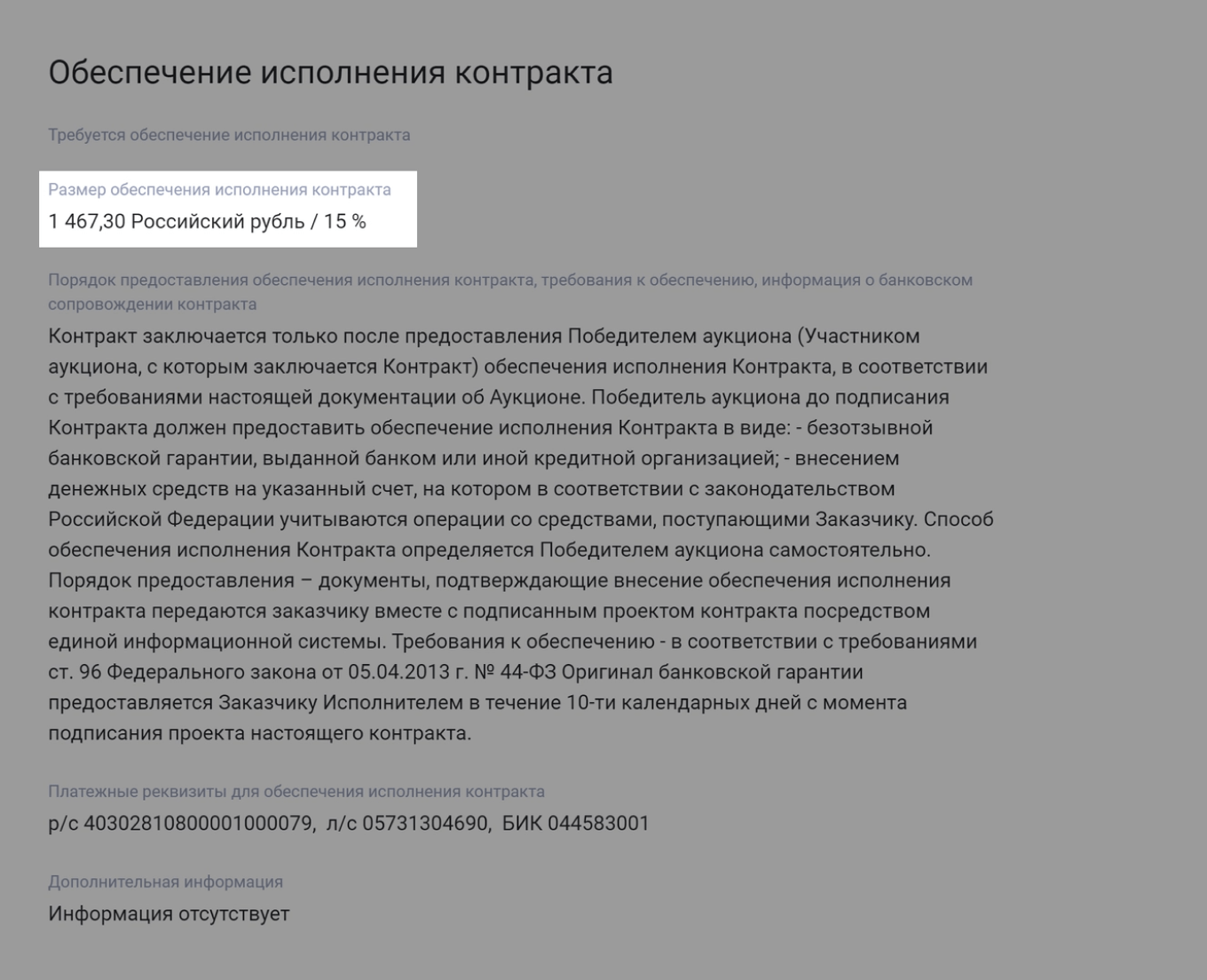 Обеспечение исполнения контракта

Требуется обеспечение исполнения контракта

Размер обеспечения исполнения контракта
1 467,30 Российский рубль / 15 %

Порядок предоставления обеспечения исполнения контракта, требования к обеспечению, информация о банковском сопровождении контракта
Контракт заключается только после предоставления Победителем аукциона (Участником аукциона, с которым заключается Контракт) обеспечения исполнения Контракта, в соответствии с требованиями настоящей документации об Аукционе. Победитель аукциона до подписания Контракта должен предоставить обеспечение исполнения Контракта в виде: - безотзывной банковской гарантии, выданной банком или иной кредитной организацией; - внесением денежных средств на указанный счет, на котором в соответствии с законодательством Российской Федерации учитываются операции со средствами, поступающими Заказчику. Способ обеспечения исполнения Контракта определяется Победителем аукциона самостоятельно. Порядок предоставления – документы, подтверждающие внесение обеспечения исполнения контракта передаются заказчику вместе с подписанным проектом контракта посредством единой информационной системы. Требования к обеспечению - в соответствии с требованиями ст. 96 Федерального закона от 05.04.2013 г. № 44-ФЗ Оригинал банковской гарантии предоставляется Заказчику Исполнителем в течение 10-ти календарных дней с момента подписания проекта настоящего контракта.

Платежные реквизиты для обеспечения исполнения контракта
р/с 40302810800001000079, л/с 05731304690, БИК 044583001

Дополнительная информация
Информация отсутствует